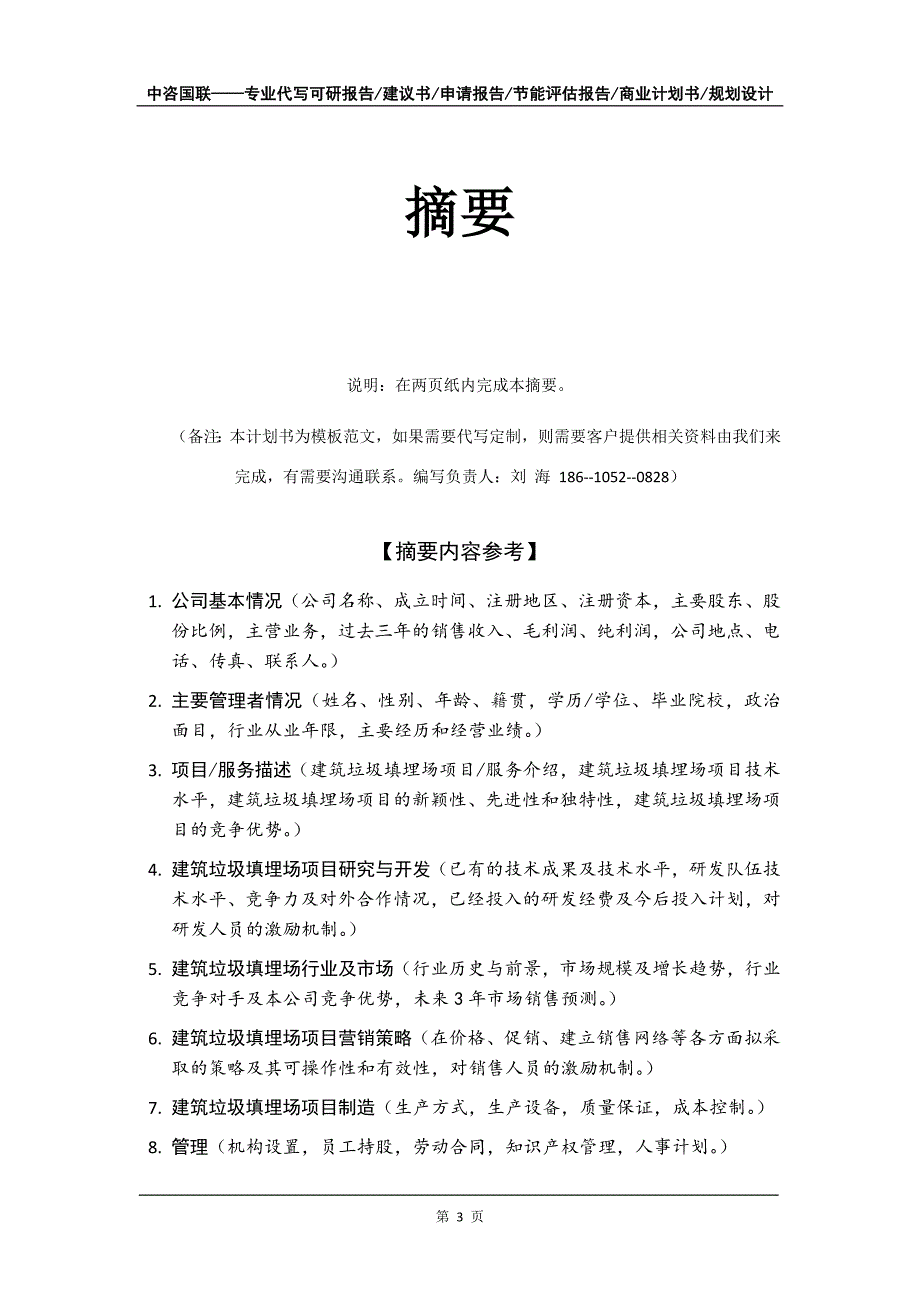 中咨国联——专业代写可研报告/建议书/申请报告/节能评估报告/商业计划书/规划设计

摘要

说明：在两页纸内完成本摘要。

（备注：本计划书为模板范文，如果需要代写定制，则需要客户提供相关资料由我们来完成，有需要沟通联系。编写负责人：刘 海 186--1052--0828）

【摘要内容参考】

1. 公司基本情况（公司名称、成立时间、注册地区、注册资本，主要股东、股份比例，主营业务，过去三年的销售收入、毛利润、纯利润，公司地点、电话、传真、联系人。）

2. 主要管理者情况（姓名、性别、年龄、籍贯，学历/学位、毕业院校，政治面目，行业从业年限，主要经历和经营业绩。）

3. 项目/服务描述（建筑垃圾填埋场项目/服务介绍，建筑垃圾填埋场项目技术水平，建筑垃圾填埋场项目的新颖性、先进性和独特性，建筑垃圾填埋场项目的竞争优势。）

4. 建筑垃圾填埋场项目研究与开发（已有的技术成果及技术水平，研发队伍技术水平、竞争力及对外合作情况，已经投入的研发经费及今后投入计划，对研发人员的激励机制。）

5. 建筑垃圾填埋场行业及市场（行业历史与前景，市场规模及增长趋势，行业竞争对手及本公司竞争优势，未来 3 年市场销售预测。）

6. 建筑垃圾填埋场项目营销策略（在价格、促销、建立销售网络等各方面拟采取的策略及其可操作性和有效性，对销售人员的激励机制。）

7. 建筑垃圾填埋场项目制造（生产方式，生产设备，质量保证，成本控制。）

8. 管理（机构设置，员工持股，劳动合同，知识产权管理，人事计划。）

第 3 页